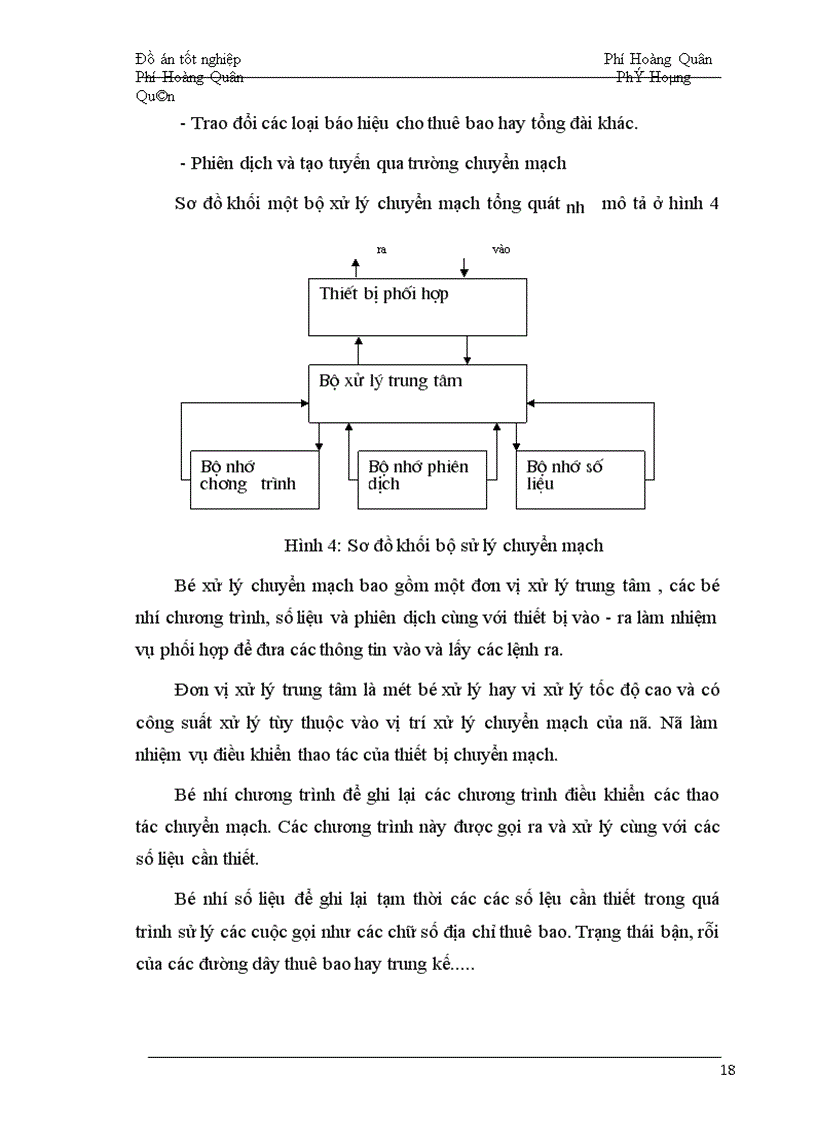 Đồ án tốt nghiệp
Phí Hoàng Quân
Phí Hoàng Quân
PhÝ Hoµng Qu©n

- Trao đổi các loại báo hiệu cho thuê bao hay tổng đài khác.

- Phiên dịch và tạo tuyến qua trường chuyển mạch

Sơ đồ khối một bộ xử lý chuyển mạch tổng quát nh mô tả ở hình 4

ra
vào
Thiết bị phối hợp
Bộ xử lý trung tâm
Bộ nhớ chơng trình
Bộ nhớ phiên dịch
Bộ nhớ số liệu

Hình 4: Sơ đồ khối bộ sử lý chuyển mạch

Bé xử lý chuyển mạch bao gồm một đơn vị xử lý trung tâm , các bé nhí chương trình, số liệu và phiên dịch cùng với thiết bị vào - ra làm nhiệm vụ phối hợp để đưa các thông tin vào và lấy các lệnh ra.

Đơn vị xử lý trung tâm là mét bé xử lý hay vi xử lý tốc độ cao và có công suất xử lý tùy thuộc vào vị trí xử lý chuyển mạch của nã. Nã làm nhiệm vụ điều khiển thao tác của thiết bị chuyển mạch.

Bé nhí chương trình để ghi lại các chương trình điều khiển các thao tác chuyển mạch. Các chương trình này được gọi ra và xử lý cùng với các số liệu cần thiết.

Bé nhí số liệu để ghi lại tạm thời các các số lệu cần thiết trong quá trình sử lý các cuộc gọi như các chữ số địa chỉ thuê bao. Trạng thái bận, rỗi của các đường dây thuê bao hay trung kế.....

18